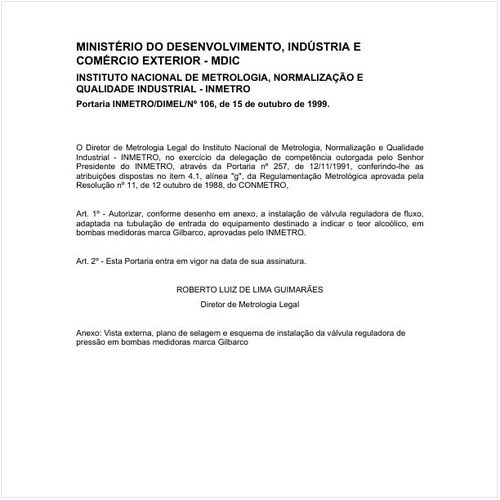 MINISTÉRIO DO DESENVOLVIMENTO, INDÚSTRIA E COMÉRCIO EXTERIOR - MDIC

INSTITUTO NACIONAL DE METROLOGIA, NORMALIZAÇÃO E QUALIDADE INDUSTRIAL - INMETRO

Portaria INMETRO/DIMEL/Nº 106, de 15 de outubro de 1999.

O Diretor de Metrologia Legal do Instituto Nacional de Metrologia, Normalização e Qualidade Industrial - INMETRO, no exercício da delegação de competência outorgada pelo Senhor Presidente do INMETRO, através da Portaria nº 257, de 12/11/1991, conferindo-lhe as atribuições dispostas no item 4.1, alínea "g", da Regulamentação Metrológica aprovada pela Resolução nº 11, de 12 outubro de 1988, do CONMETRO,

Art. 1º - Autorizar, conforme desenho em anexo, a instalação de válvula reguladora de fluxo, adaptada na tubulação de entrada do equipamento destinado a indicar o teor alcoólico, em bombas medidoras marca Gilbarco, aprovadas pelo INMETRO.

Art. 2º - Esta Portaria entra em vigor na data de sua assinatura.

ROBERTO LUIZ DE LIMA GUIMARÃES

Diretor de Metrologia Legal

Anexo: Vista externa, plano de selagem e esquema de instalação da válvula reguladora de pressão em bombas medidoras marca Gilbarco